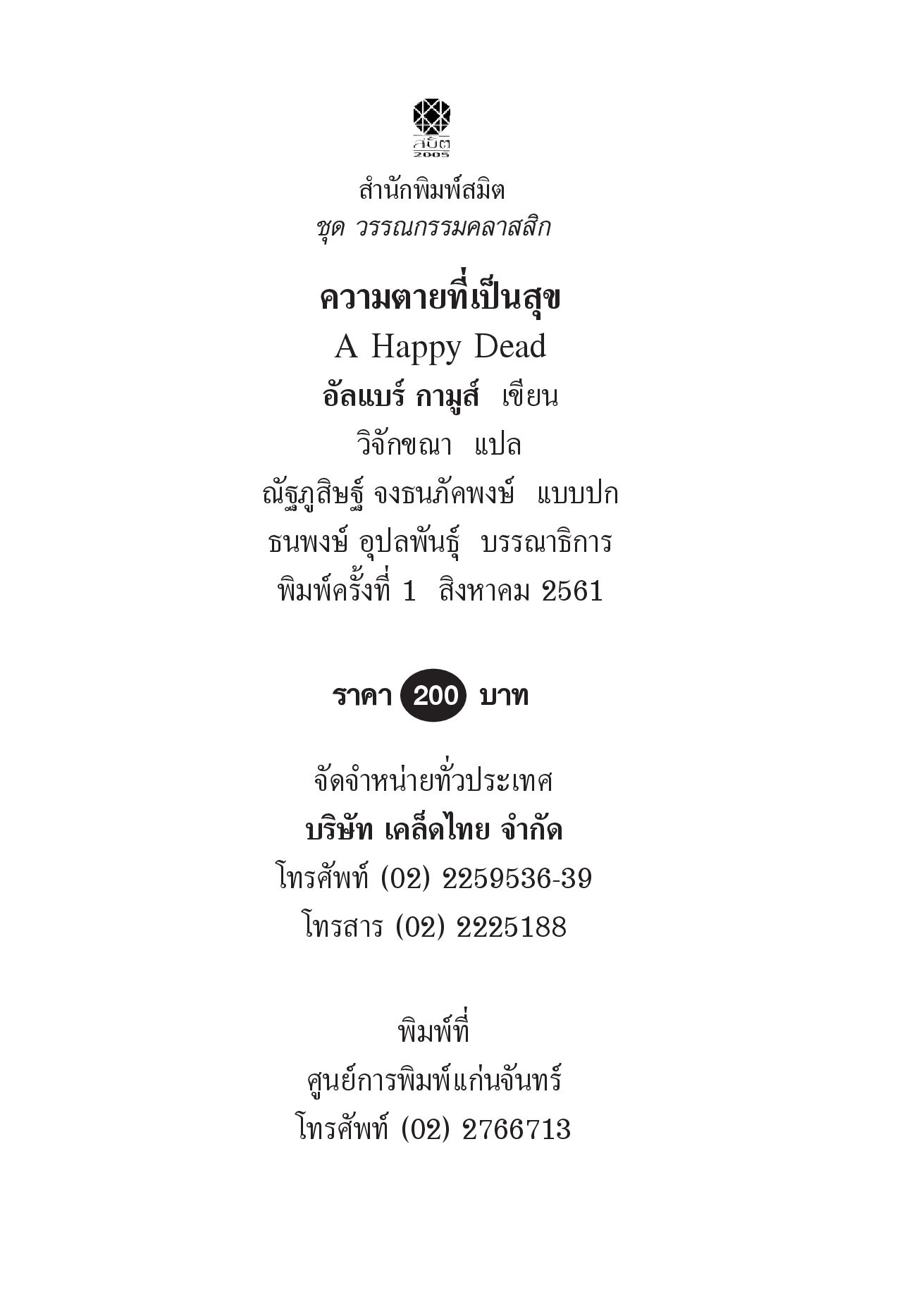 สมิต
2005

สำนักพิมพ์สมิต
ชุด วรรณกรรมคลาสสิก

ความตายที่เป็นสุข
A Happy Dead
อัลแบร์ กามูส์ เขียน
วิจักขณา แปล
ณัฐภูสิษฐ์ จงธนภัคพงษ์ แบบปก
ธนพงษ์ อุปลพันธุ์ บรรณาธิการ
พิมพ์ครั้งที่ 1 สิงหาคม 2561

ราคา 200 บาท

จัดจำหน่ายทั่วประเทศ
บริษัท เคล็ดไทย จำกัด
โทรศัพท์ (02) 2259536-39
โทรสาร (02) 2225188

พิมพ์ที่
ศูนย์การพิมพ์แก่นจันทร์
โทรศัพท์ (02) 2766713